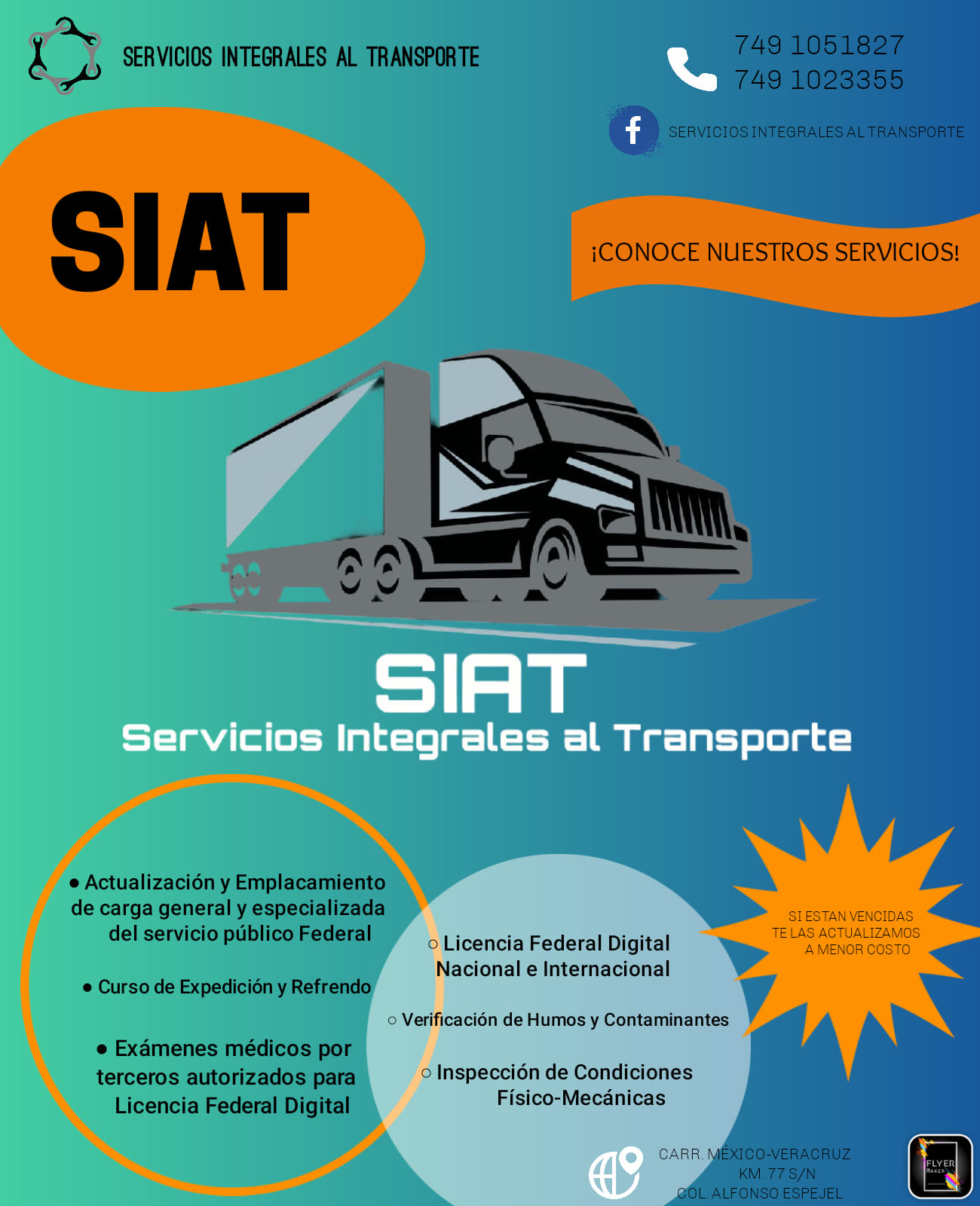 SERVICIOS INTEGRALES AL TRANSPORTE

749 1051827
749 1023355

SERVICIOS INTEGRALES AL TRANSPORTE

SIAT

¡CONOCE NUESTROS SERVICIOS!

SIAT
Servicios Integrales al Transporte

• Actualización y Emplacamiento de carga general y especializada del servicio público Federal

• Curso de Expedición y Refrendo

• Exámenes médicos por terceros autorizados para Licencia Federal Digital

○ Licencia Federal Digital Nacional e Internacional

○ Verificación de Humos y Contaminantes

○ Inspección de Condiciones Físico-Mecánicas

SI ESTAN VENCIDAS
TE LAS ACTUALIZAMOS
A MENOR COSTO

CARR. MÉXICO-VERACRUZ
KM. 77 S/N
COL. ALFONSO ESPEJEL

FLYER MAKER